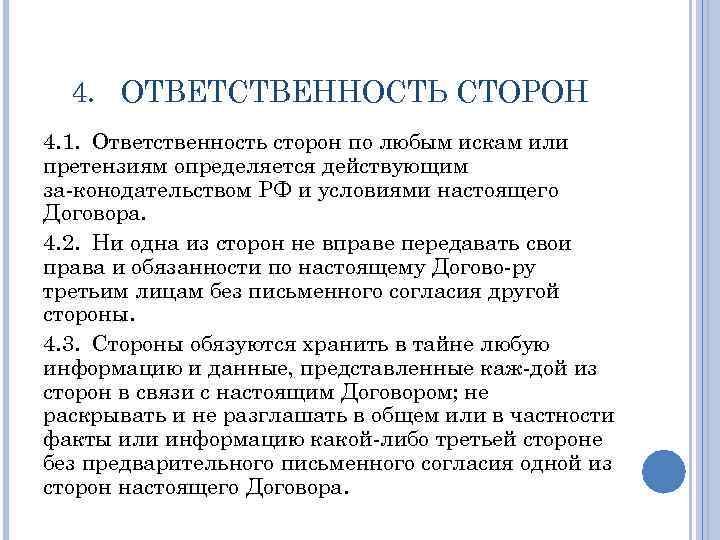 4. ОТВЕТСТВЕННОСТЬ СТОРОН

4.1. Ответственность сторон по любым искам или претензиям определяется действующим за-конодательством РФ и условиями настоящего Договора.

4.2. Ни одна из сторон не вправе передавать свои права и обязанности по настоящему Догово-ру третьим лицам без письменного согласия другой стороны.

4.3. Стороны обязуются хранить в тайне любую информацию и данные, представленные каж-дой из сторон в связи с настоящим Договором; не раскрывать и не разглашать в общем или в частности факты или информацию какой-либо третьей стороне без предварительного письменного согласия одной из сторон настоящего Договора.